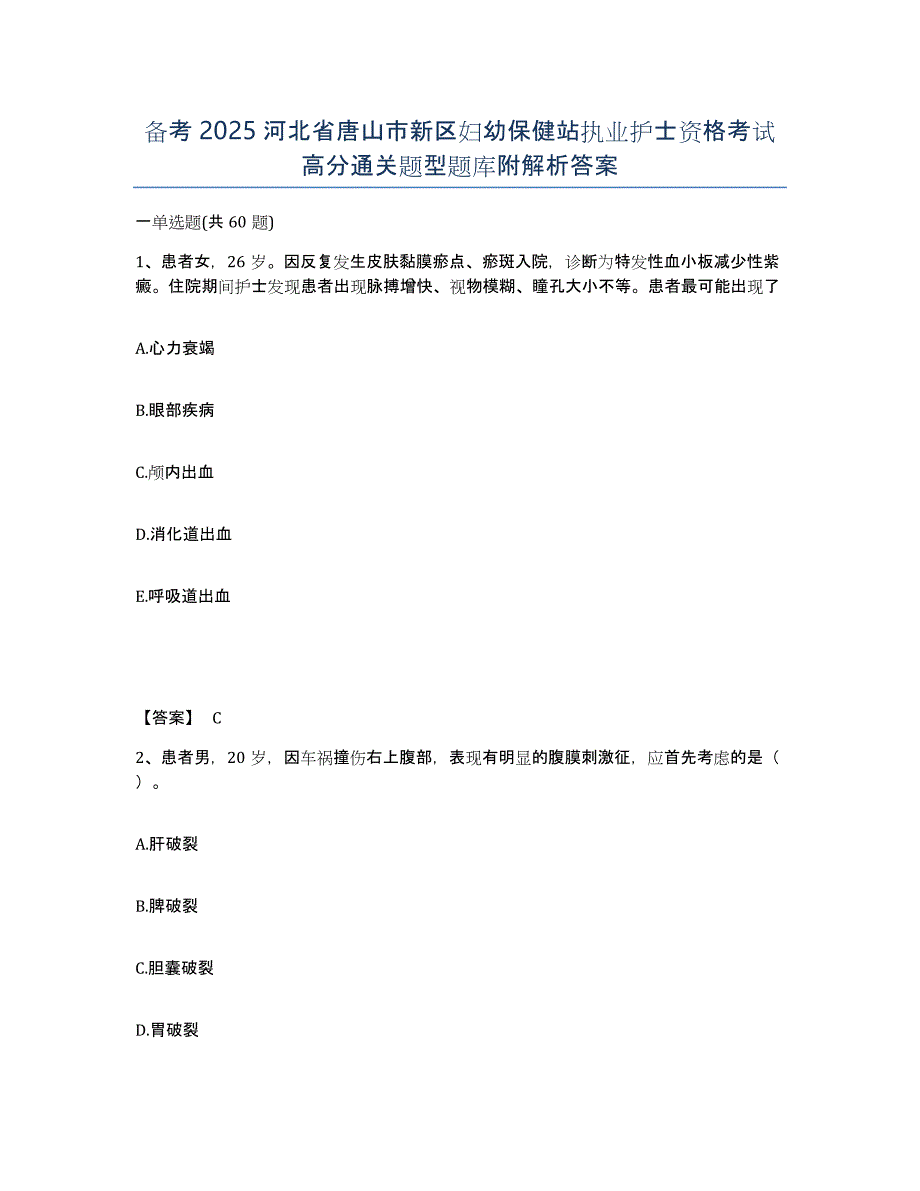 备考 2025 河北省唐山市新区妇幼保健站执业护士资格考试高分通关题型题库附解析答案

一单选题(共 60 题)

1、患者女，26 岁。因反复发生皮肤黏膜瘀点、瘀斑入院，诊断为特发性血小板减少性紫癜。住院期间护士发现患者出现脉搏增快、视物模糊、瞳孔大小不等。患者最可能出现了

A.心力衰竭

B.眼部疾病

C.颅内出血

D.消化道出血

E.呼吸道出血

【答案】 C

2、患者男，20 岁，因车祸撞伤右上腹部，表现有明显的腹膜刺激征，应首先考虑的是（ ）。

A.肝破裂

B.脾破裂

C.胆囊破裂

D.胃破裂